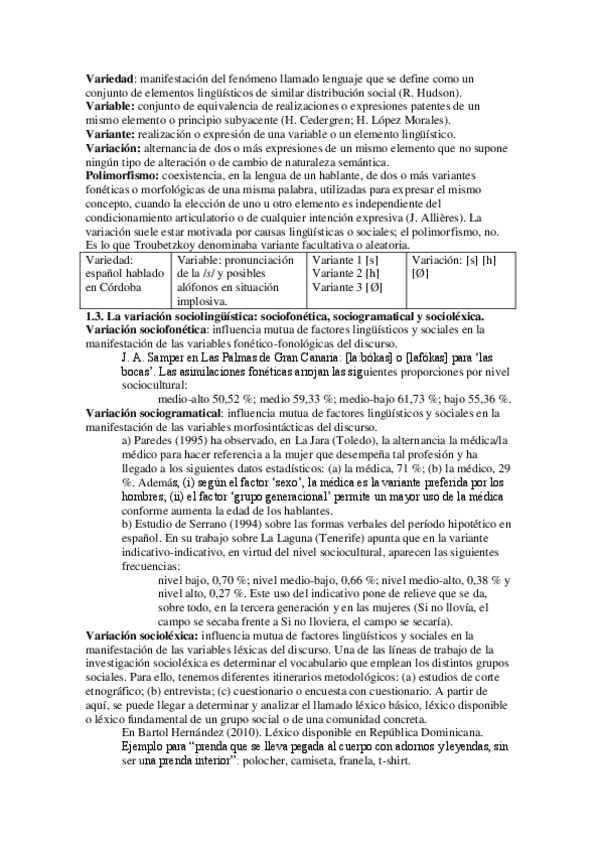 **Variedad**: manifestación del fenómeno llamado lenguaje que se define como un conjunto de elementos lingüísticos de similar distribución social (R. Hudson).
**Variable:** conjunto de equivalencia de realizaciones o expresiones patentes de un mismo elemento o principio subyacente (H. Cedergren; H. López Morales).
**Variante:** realización o expresión de una variable o un elemento lingüístico.
**Variación:** alternancia de dos o más expresiones de un mismo elemento que no supone ningún tipo de alteración o de cambio de naturaleza semántica.
**Polimorfismo:** coexistencia, en la lengua de un hablante, de dos o más variantes fonéticas o morfológicas de una misma palabra, utilizadas para expresar el mismo concepto, cuando la elección de uno u otro elemento es independiente del condicionamiento articulatorio o de cualquier intención expresiva (J. Allières). La variación suele estar motivada por causas lingüísticas o sociales; el polimorfismo, no. Es lo que Troubetzkoy denominaba variante facultativa o aleatoria.

| Variedad: español hablado en Córdoba | Variable: pronunciación de la /s/ y posibles alófonos en situación implosiva. | Variante 1 [s] Variante 2 [h] Variante 3 [Ø] | Variación: [s] [h] [Ø] |
|---|---|---|---|

**1.3. La variación sociolingüística: sociofonética, sociogramatical y socioléxica.**
**Variación sociofonética**: influencia mutua de factores lingüísticos y sociales en la manifestación de las variables fonético-fonológicas del discurso.
J. A. Samper en Las Palmas de Gran Canaria: [la'bókas] o [lafókas] para 'las bocas'. Las asimilaciones fonéticas arrojan las siguientes proporciones por nivel sociocultural:
medio-alto 50,52 %; medio 59,33 %; medio-bajo 61,73 %; bajo 55,36 %.
**Variación sociogramatical**: influencia mutua de factores lingüísticos y sociales en la manifestación de las variables morfosintácticas del discurso.
a) Paredes (1995) ha observado, en La Jara (Toledo), la alternancia la médica/la médico para hacer referencia a la mujer que desempeña tal profesión y ha llegado a los siguientes datos estadísticos: (a) la médica, 71 %; (b) la médico, 29 %. Además, (i) según el factor 'sexo', la médica es la variante preferida por los hombres; (ii) el factor 'grupo generacional' permite un mayor uso de la médica conforme aumenta la edad de los hablantes.
b) Estudio de Serrano (1994) sobre las formas verbales del período hipotético en español. En su trabajo sobre La Laguna (Tenerife) apunta que en la variante indicativo-indicativo, en virtud del nivel sociocultural, aparecen las siguientes frecuencias:
nivel bajo, 0,70 %; nivel medio-bajo, 0,66 %; nivel medio-alto, 0,38 % y nivel alto, 0,27 %. Este uso del indicativo pone de relieve que se da, sobre todo, en la tercera generación y en las mujeres (Si no llovía, el campo se secaba frente a Si no lloviera, el campo se secaría).
**Variación socioléxica:** influencia mutua de factores lingüísticos y sociales en la manifestación de las variables léxicas del discurso. Una de las líneas de trabajo de la investigación socioléxica es determinar el vocabulario que emplean los distintos grupos sociales. Para ello, tenemos diferentes itinerarios metodológicos: (a) estudios de corte etnográfico; (b) entrevista; (c) cuestionario o encuesta con cuestionario. A partir de aquí, se puede llegar a determinar y analizar el llamado léxico básico, léxico disponible o léxico fundamental de un grupo social o de una comunidad concreta.
En Bartol Hernández (2010). Léxico disponible en República Dominicana.
Ejemplo para "prenda que se lleva pegada al cuerpo con adornos y leyendas, sin ser una prenda interior": polocher, camiseta, franela, t-shirt.